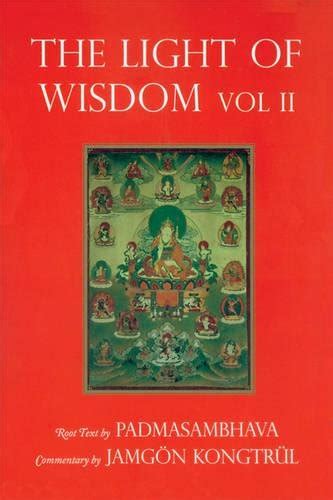 THE LIGHT OF WISDOM VOL II

Root Text by PADMASAMBHAVA
Commentary by JAMGÖN KONGTRÜL